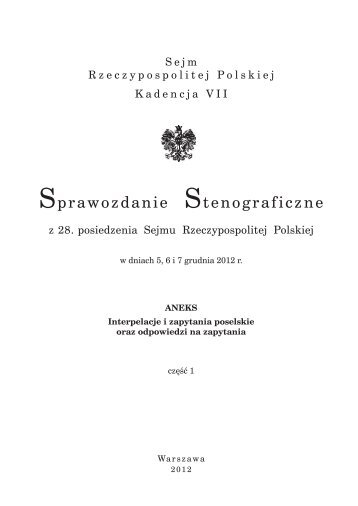 Sejm
Rzeczypospolitej Polskiej
Kadencja VII

Sprawozdanie Stenograficzne

z 28. posiedzenia Sejmu Rzeczypospolitej Polskiej

w dniach 5, 6 i 7 grudnia 2012 r.

ANEKS
Interpelacje i zapytania poselskie
oraz odpowiedzi na zapytania

część 1

Warszawa
2012